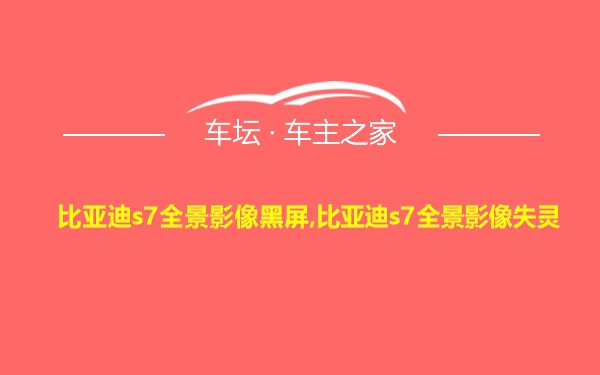 车坛 · 车主之家

比亚迪s7全景影像黑屏,比亚迪s7全景影像失灵